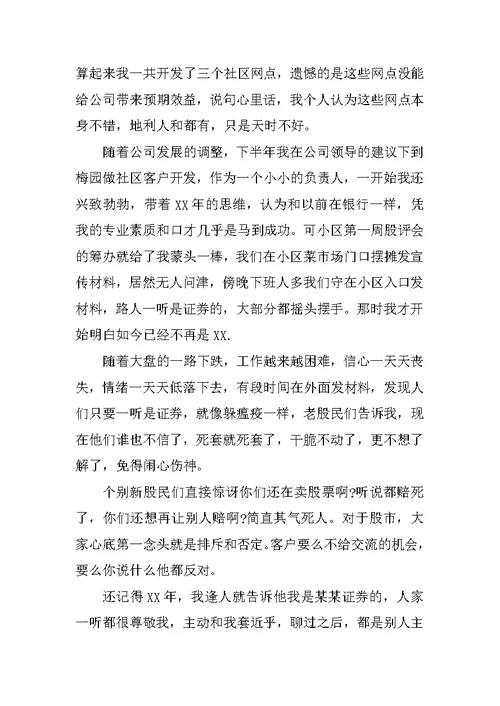 算起来我一共开发了三个社区网点，遗憾的是这些网点没能给公司带来预期效益，说句心里话，我个人认为这些网点本身不错，地利人和都有，只是天时不好。

随着公司发展的调整，下半年我在公司领导的建议下到梅园做社区客户开发，作为一个小小的负责人，一开始我还兴致勃勃，带着XX年的思维，认为和以前在银行一样，凭我的专业素质和口才几乎是马到成功。可小区第一周股评会的筹办就给了我蒙头一棒，我们在小区菜市场门口摆摊发宣传材料，居然无人问津，傍晚下班人多我们守在小区入口发材料，路人一听是证券的，大部分都摇头摆手。那时我才开始明白如今已经不再是XX.

随着大盘的一路下跌，工作越来越困难，信心一天天丧失，情绪一天天低落下去，有段时间在外面发材料，发现人们只要一听是证券，就像躲瘟疫一样，老股民们告诉我，现在他们谁也不信了，死套就死套了，干脆不动了，更不想了解了，免得闹心伤神。

个别新股民们直接惊讶你们还在卖股票啊?听说都赔死了，你们还想再让别人赔啊?简直其气死人。对于股市，大家心底第一念头就是排斥和否定。客户要么不给交流的机会，要么你说什么他都反对。

还记得XX年，我逢人就告诉他我是某某证券的，人家一听都很尊敬我，主动和我套近乎，聊过之后，都是别人主